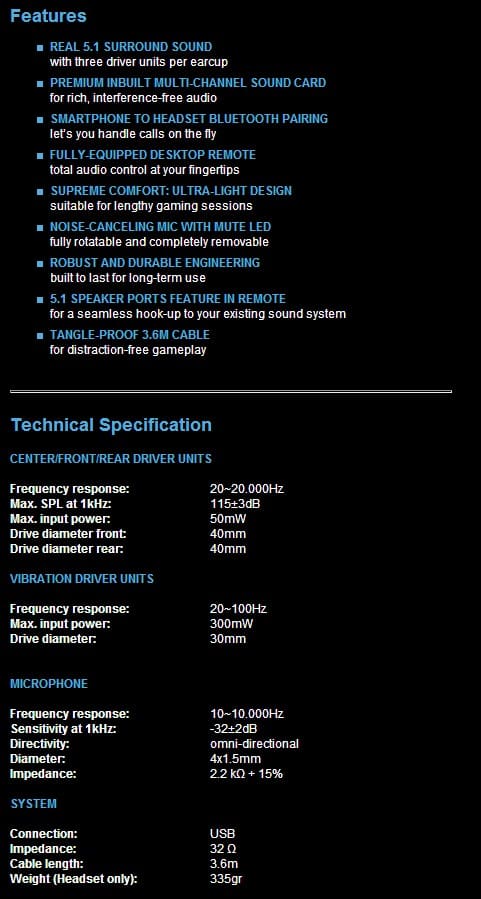 Features

■ REAL 5.1 SURROUND SOUND
with three driver units per earcup

■ PREMIUM INBUILT MULTI-CHANNEL SOUND CARD
for rich, interference-free audio

■ SMARTPHONE TO HEADSET BLUETOOTH PAIRING
let's you handle calls on the fly

■ FULLY-EQUIPPED DESKTOP REMOTE
total audio control at your fingertips

■ SUPREME COMFORT: ULTRA-LIGHT DESIGN
suitable for lengthy gaming sessions

■ NOISE-CANCELING MIC WITH MUTE LED
fully rotatable and completely removable

■ ROBUST AND DURABLE ENGINEERING
built to last for long-term use

■ 5.1 SPEAKER PORTS FEATURE IN REMOTE
for a seamless hook-up to your existing sound system

■ TANGLE-PROOF 3.6M CABLE
for distraction-free gameplay

Technical Specification

CENTER/FRONT/REAR DRIVER UNITS

| | |
|---|---|
| Frequency response: | 20~20.000Hz |
| Max. SPL at 1kHz: | 115±3dB |
| Max. input power: | 50mW |
| Drive diameter front: | 40mm |
| Drive diameter rear: | 40mm |

VIBRATION DRIVER UNITS

| | |
|---|---|
| Frequency response: | 20~100Hz |
| Max. input power: | 300mW |
| Drive diameter: | 30mm |

MICROPHONE

| | |
|---|---|
| Frequency response: | 10~10.000Hz |
| Sensitivity at 1kHz: | -32±2dB |
| Directivity: | omni-directional |
| Diameter: | 4x1.5mm |
| Impedance: | 2.2 kΩ + 15% |

SYSTEM

| | |
|---|---|
| Connection: | USB |
| Impedance: | 32 Ω |
| Cable length: | 3.6m |
| Weight (Headset only): | 335gr |